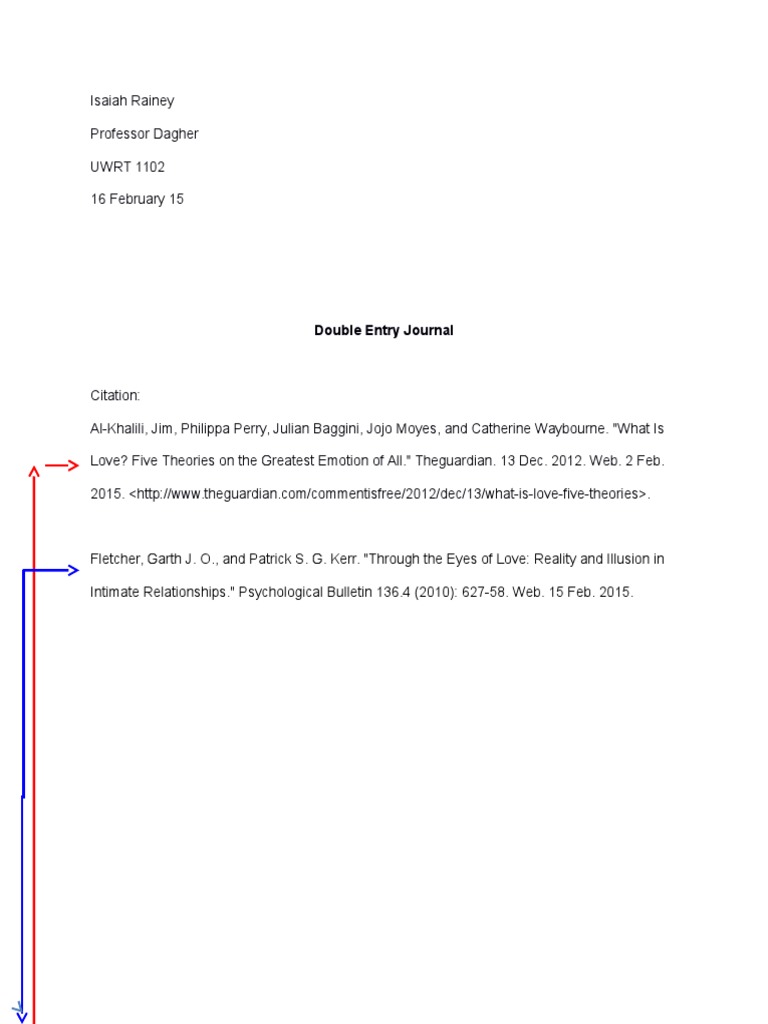 Isaiah Rainey

Professor Dagher

UWRT 1102

16 February 15

Double Entry Journal

Citation:

Al-Khalili, Jim, Philippa Perry, Julian Baggini, Jojo Moyes, and Catherine Waybourne. "What Is Love? Five Theories on the Greatest Emotion of All." Theguardian. 13 Dec. 2012. Web. 2 Feb. 2015. <http://www.theguardian.com/commentisfree/2012/dec/13/what-is-love-five-theories>.

Fletcher, Garth J. O., and Patrick S. G. Kerr. "Through the Eyes of Love: Reality and Illusion in Intimate Relationships." Psychological Bulletin 136.4 (2010): 627-58. Web. 15 Feb. 2015.